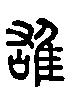 誰